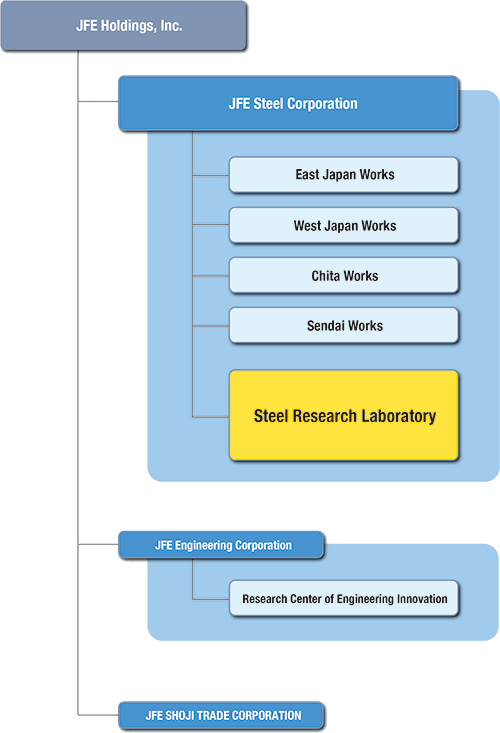 JFE Holdings, Inc.

JFE Steel Corporation

East Japan Works

West Japan Works

Chita Works

Sendai Works

Steel Research Laboratory

JFE Engineering Corporation

Research Center of Engineering Innovation

JFE SHOJI TRADE CORPORATION